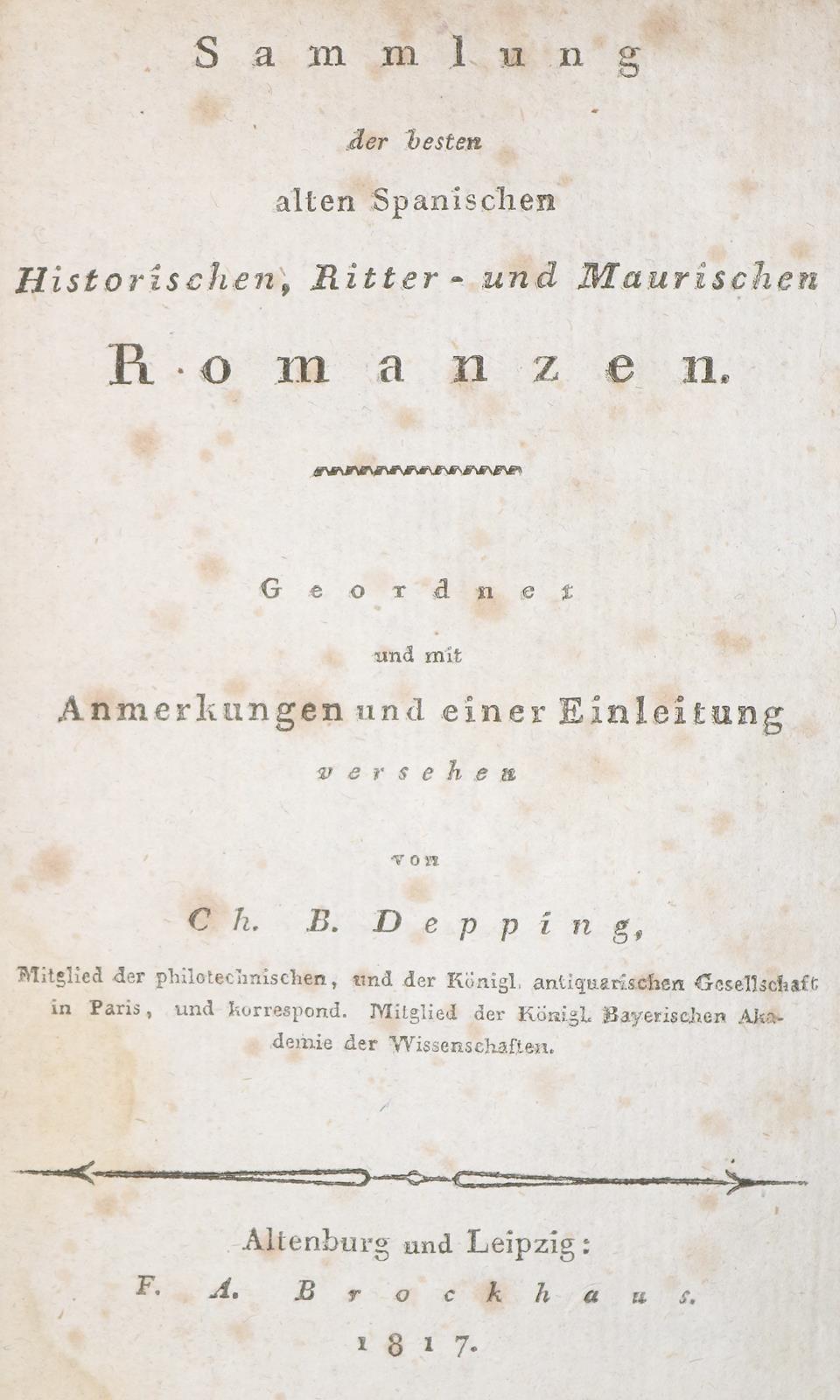 Sammlung

der besten

alten Spanischen

Historischen, Ritter- und Maurischen

Romanzen.

Geordnet

und mit

Anmerkungen und einer Einleitung

versehen

von

Ch. B. Depping,

Mitglied der philotechnischen, und der Königl. antiquarischen Gesellschaft in Paris, und korrespond. Mitglied der Königl. Bayerischen Akademie der Wissenschaften.

Altenburg und Leipzig:

F. A. Brockhaus.

1817.